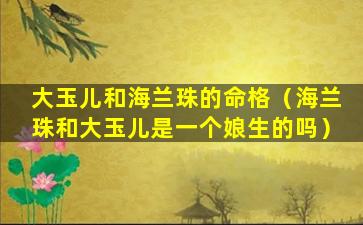 大玉儿和海兰珠的命格（海兰珠和大玉儿是一个娘生的吗）